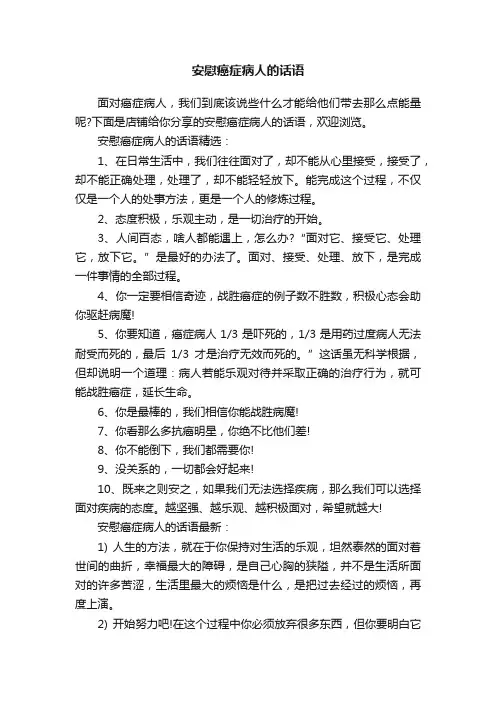 安慰癌症病人的话语

面对癌症病人，我们到底该说些什么才能给他们带去那么点能量呢?下面是店铺给你分享的安慰癌症病人的话语，欢迎浏览。

安慰癌症病人的话语精选：

1、在日常生活中，我们往往面对了，却不能从心里接受，接受了，却不能正确处理，处理了，却不能轻轻放下。能完成这个过程，不仅仅是一个人的处事方法，更是一个人的修炼过程。

2、态度积极，乐观主动，是一切治疗的开始。

3、人间百态，啥人都能遇上，怎么办?“面对它、接受它、处理它，放下它。”是最好的办法了。面对、接受、处理、放下，是完成一件事情的全部过程。

4、你一定要相信奇迹，战胜癌症的例子数不胜数，积极心态会助你驱赶病魔!

5、你要知道，癌症病人 1/3 是吓死的，1/3 是用药过度病人无法耐受而死的，最后 1/3 才是治疗无效而死的。”这话虽无科学根据，但却说明一个道理：病人若能乐观对待并采取正确的治疗行为，就可能战胜癌症，延长生命。

6、你是最棒的，我们相信你能战胜病魔!

7、你看那么多抗癌明星，你绝不比他们差!

8、你不能倒下，我们都需要你!

9、没关系的，一切都会好起来!

10、既来之则安之，如果我们无法选择疾病，那么我们可以选择面对疾病的态度。越坚强、越乐观、越积极面对，希望就越大!

安慰癌症病人的话语最新：

1) 人生的方法，就在于你保持对生活的乐观，坦然泰然的面对着世间的曲折，幸福最大的障碍，是自己心胸的狭隘，并不是生活所面对的许多苦涩，生活里最大的烦恼是什么，是把过去经过的烦恼，再度上演。

2) 开始努力吧!在这个过程中你必须放弃很多东西，但你要明白它